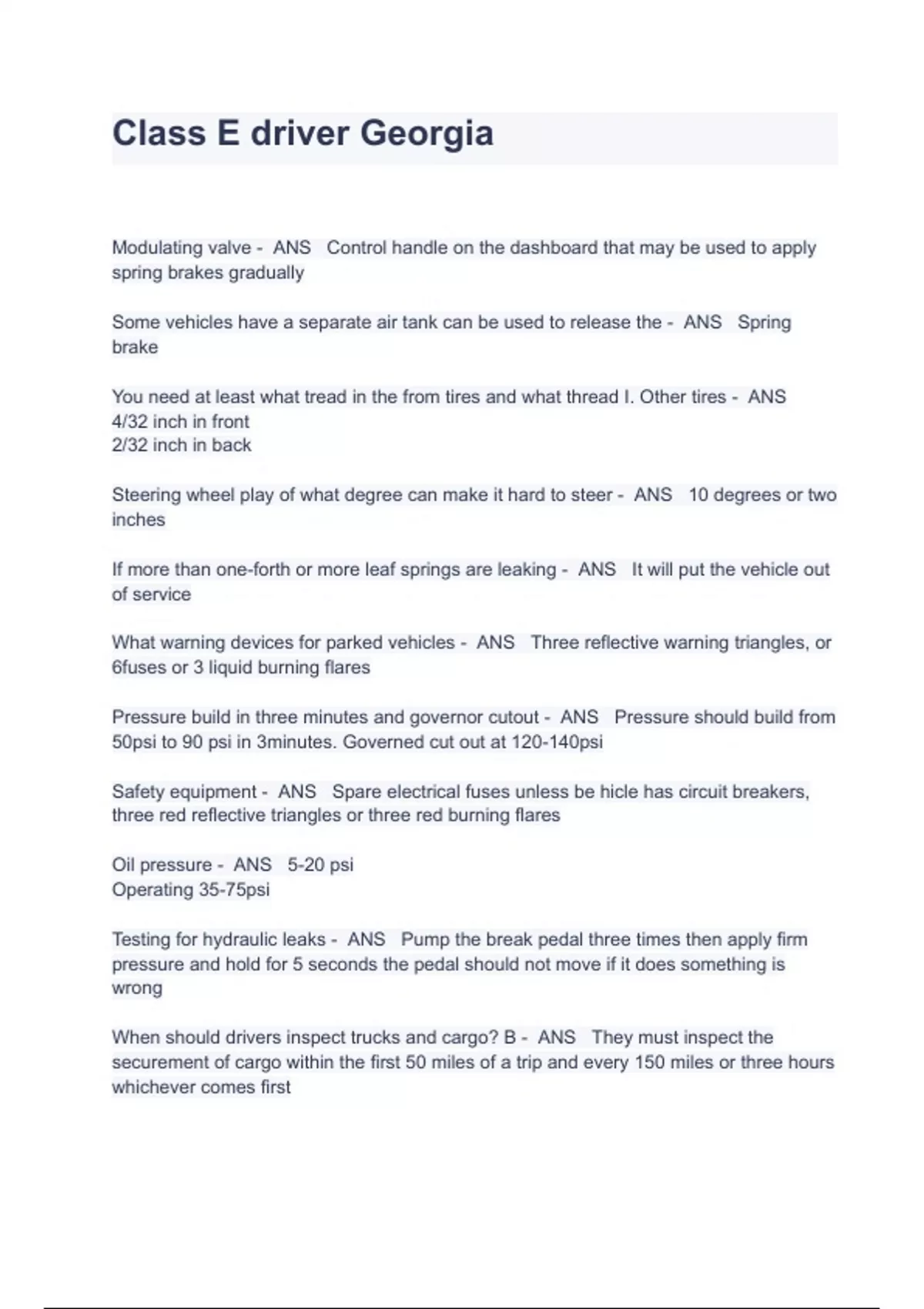 Class E driver Georgia

Modulating valve - ANS Control handle on the dashboard that may be used to apply spring brakes gradually

Some vehicles have a separate air tank can be used to release the - ANS Spring brake

You need at least what tread in the from tires and what thread I. Other tires - ANS
4/32 inch in front
2/32 inch in back

Steering wheel play of what degree can make it hard to steer - ANS 10 degrees or two inches

If more than one-forth or more leaf springs are leaking - ANS It will put the vehicle out of service

What warning devices for parked vehicles - ANS Three reflective warning triangles, or 6fuses or 3 liquid burning flares

Pressure build in three minutes and governor cutout - ANS Pressure should build from 50psi to 90 psi in 3minutes. Governed cut out at 120-140psi

Safety equipment - ANS Spare electrical fuses unless be hicle has circuit breakers, three red reflective triangles or three red burning flares

Oil pressure - ANS 5-20 psi
Operating 35-75psi

Testing for hydraulic leaks - ANS Pump the break pedal three times then apply firm pressure and hold for 5 seconds the pedal should not move if it does something is wrong

When should drivers inspect trucks and cargo? B - ANS They must inspect the securement of cargo within the first 50 miles of a trip and every 150 miles or three hours whichever comes first